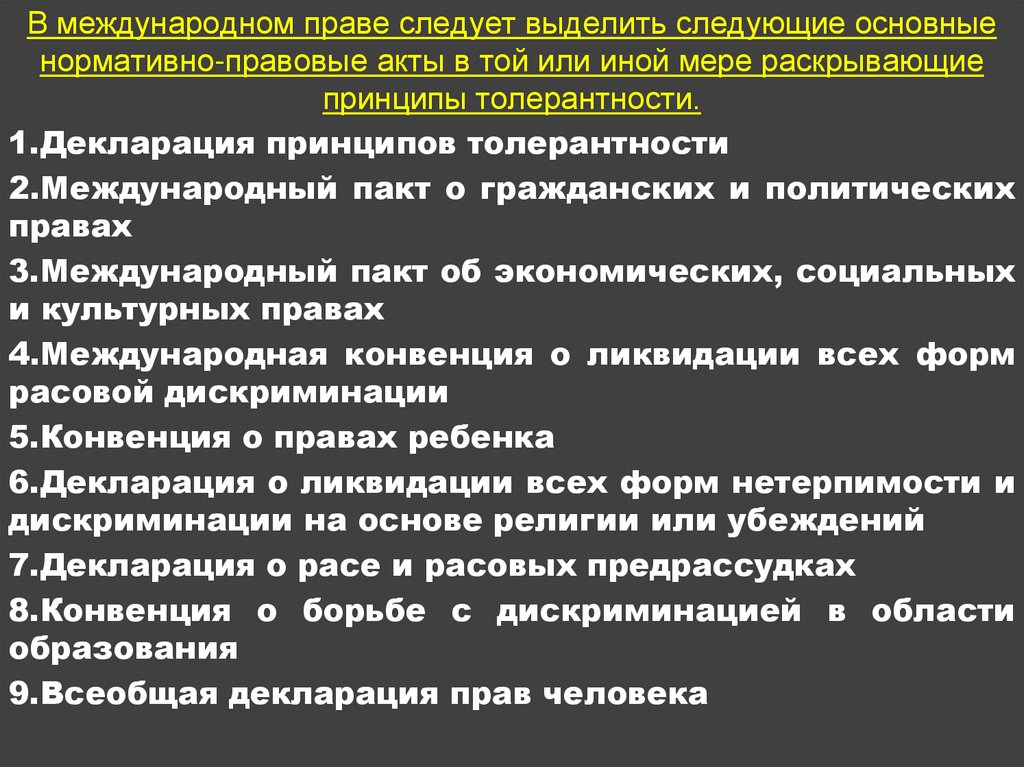 В международном праве следует выделить следующие основные нормативно-правовые акты в той или иной мере раскрывающие принципы толерантности.

1.Декларация принципов толерантности

2.Международный пакт о гражданских и политических правах

3.Международный пакт об экономических, социальных и культурных правах

4.Международная конвенция о ликвидации всех форм расовой дискриминации

5.Конвенция о правах ребенка

6.Декларация о ликвидации всех форм нетерпимости и дискриминации на основе религии или убеждений

7.Декларация о расе и расовых предрассудках

8.Конвенция о борьбе с дискриминацией в области образования

9.Всеобщая декларация прав человека